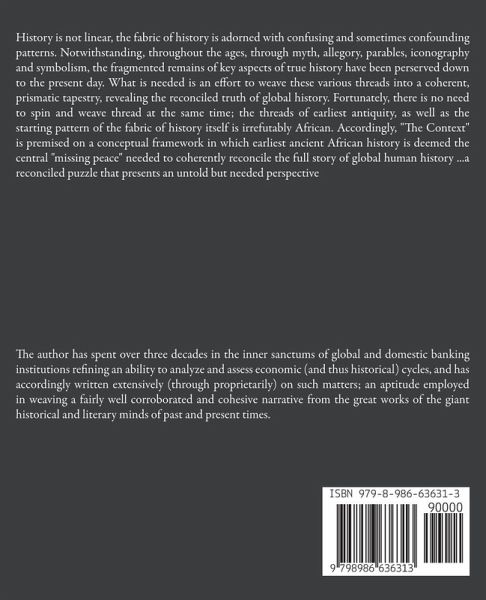 History is not linear, the fabric of history is adorned with confusing and sometimes confounding patterns. Notwithstanding, throughout the ages, through myth, allegory, parables, iconography and symbolism, the fragmented remains of key aspects of true history have been perserved down to the present day. What is needed is an effort to weave these various threads into a coherent, prismatic tapestry, revealing the reconciled truth of global history. Fortunately, there is no need to spin and weave thread at the same time; the threads of earliest antiquity, as well as the starting pattern of the fabric of history itself is irrefutably African. Accordingly, "The Context" is premised on a conceptual framework in which earliest ancient African history is deemed the central "missing peace" needed to coherently reconcile the full story of global human history ...a reconciled puzzle that presents an untold but needed perspective

The author has spent over three decades in the inner sanctums of global and domestic banking institutions refining an ability to analyze and assess economic (and thus historical) cycles, and has accordingly written extensively (through proprietarily) on such matters; an aptitude employed in weaving a fairly well corroborated and cohesive narrative from the great works of the giant historical and literary minds of past and present times.

ISBN 979-8-986-63631-3

90000

9 798986 636313